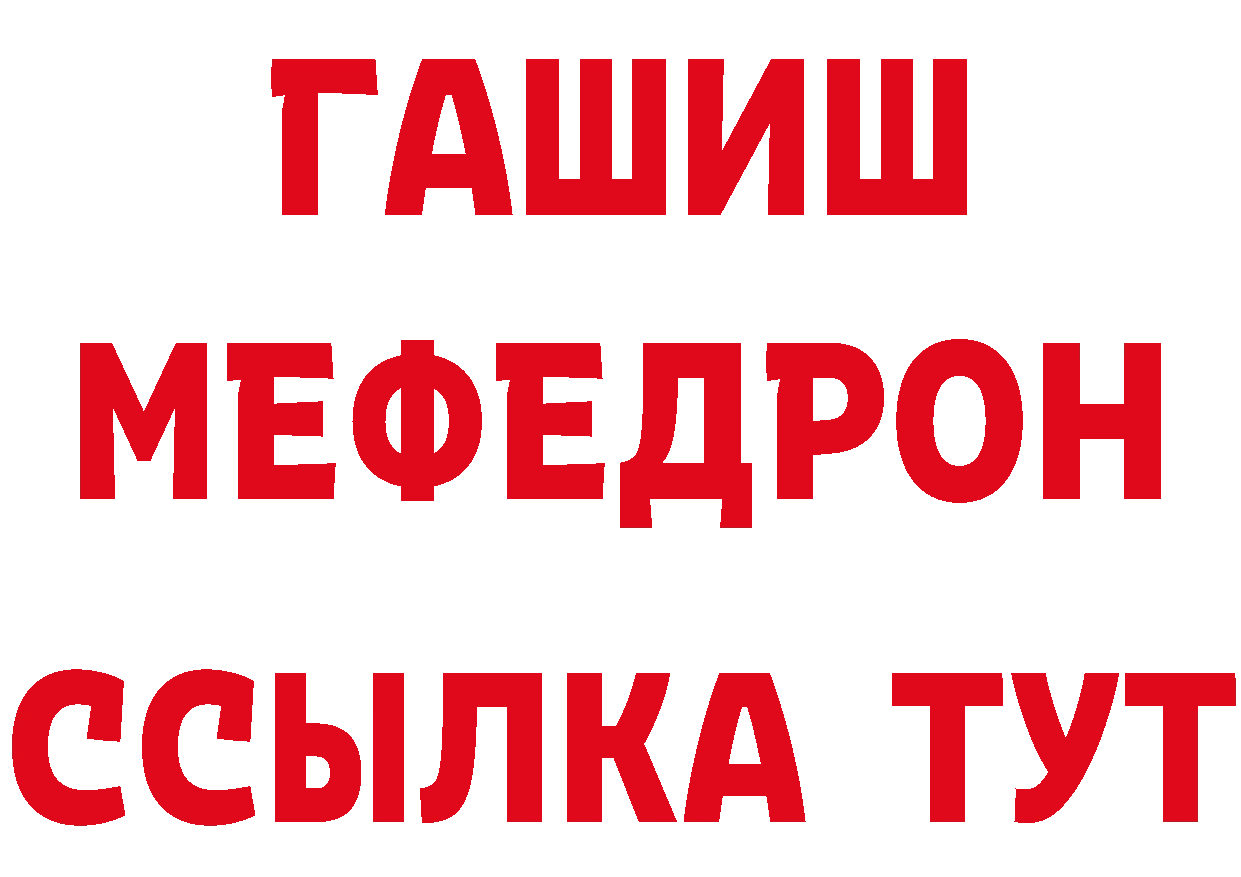 ГАШИШ
МЕФЕДРОН
ССЫЛКА ТУТ